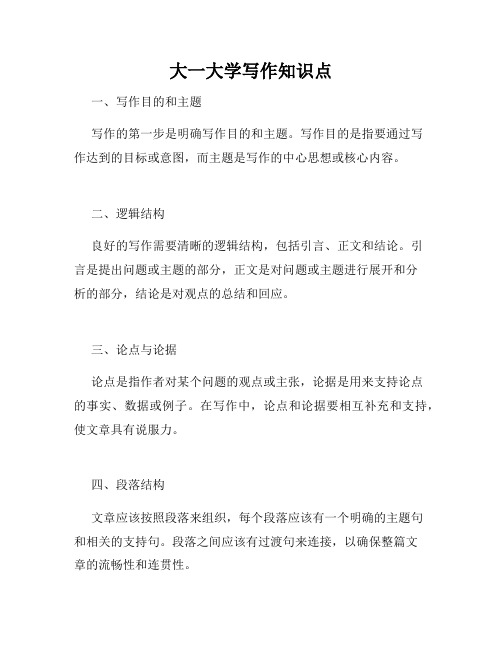 大一大学写作知识点

一、写作目的和主题

写作的第一步是明确写作目的和主题。写作目的是指要通过写作达到的目标或意图，而主题是写作的中心思想或核心内容。

二、逻辑结构

良好的写作需要清晰的逻辑结构，包括引言、正文和结论。引言是提出问题或主题的部分，正文是对问题或主题进行展开和分析的部分，结论是对观点的总结和回应。

三、论点与论据

论点是指作者对某个问题的观点或主张，论据是用来支持论点的事实、数据或例子。在写作中，论点和论据要相互补充和支持，使文章具有说服力。

四、段落结构

文章应该按照段落来组织，每个段落应该有一个明确的主题句和相关的支持句。段落之间应该有过渡句来连接，以确保整篇文章的流畅性和连贯性。